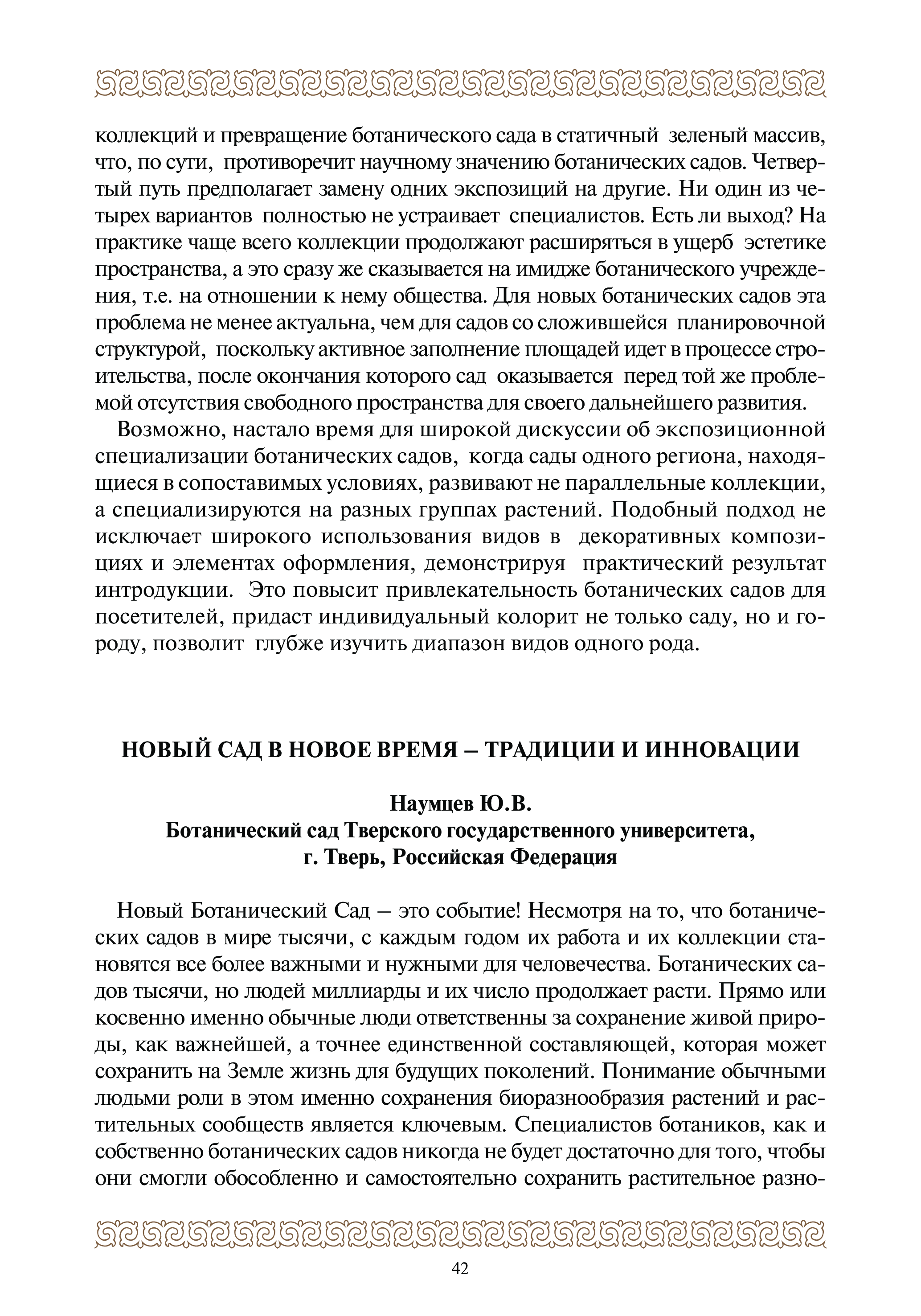 коллекций и превращение ботанического сада в статичный зеленый массив, что, по сути, противоречит научному значению ботанических садов. Четвертый путь предполагает замену одних экспозиций на другие. Ни один из четырех вариантов полностью не устраивает специалистов. Есть ли выход? На практике чаще всего коллекции продолжают расширяться в ущерб эстетике пространства, а это сразу же сказывается на имидже ботанического учреждения, т.е. на отношении к нему общества. Для новых ботанических садов эта проблема не менее актуальна, чем для садов со сложившейся планировочной структурой, поскольку активное заполнение площадей идет в процессе строительства, после окончания которого сад оказывается перед той же проблемой отсутствия свободного пространства для своего дальнейшего развития.

Возможно, настало время для широкой дискуссии об экспозиционной специализации ботанических садов, когда сады одного региона, находящиеся в сопоставимых условиях, развивают не параллельные коллекции, а специализируются на разных группах растений. Подобный подход не исключает широкого использования видов в декоративных композициях и элементах оформления, демонстрируя практический результат интродукции. Это повысит привлекательность ботанических садов для посетителей, придаст индивидуальный колорит не только саду, но и городу, позволит глубже изучить диапазон видов одного рода.

НОВЫЙ САД В НОВОЕ ВРЕМЯ – ТРАДИЦИИ И ИННОВАЦИИ

Наумцев Ю.В.
Ботанический сад Тверского государственного университета,
г. Тверь, Российская Федерация

Новый Ботанический Сад – это событие! Несмотря на то, что ботанических садов в мире тысячи, с каждым годом их работа и их коллекции становятся все более важными и нужными для человечества. Ботанических садов тысячи, но людей миллиарды и их число продолжает расти. Прямо или косвенно именно обычные люди ответственны за сохранение живой природы, как важнейшей, а точнее единственной составляющей, которая может сохранить на Земле жизнь для будущих поколений. Понимание обычными людьми роли в этом именно сохранения биоразнообразия растений и растительных сообществ является ключевым. Специалистов ботаников, как и собственно ботанических садов никогда не будет достаточно для того, чтобы они смогли обособленно и самостоятельно сохранить растительное разно-

42